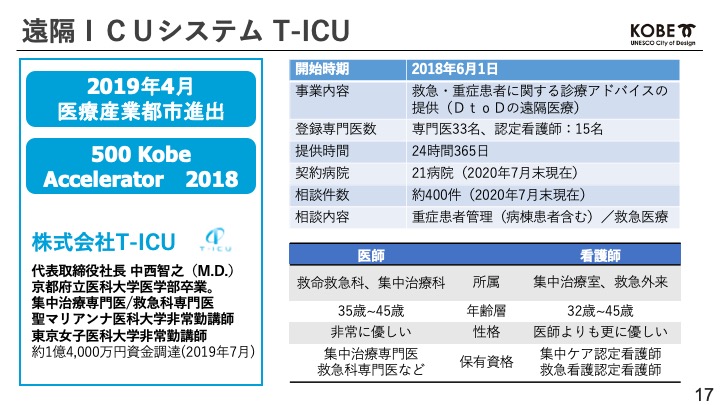 遠隔ＩＣＵシステム T-ICU

KOBE
UNESCO City of Design

2019年4月
医療産業都市進出

500 Kobe
Accelerator 2018

株式会社T-ICU

T-ICU

代表取締役社長 中西智之（M.D.）
京都府立医科大学医学部卒業。
集中治療専門医/救急科専門医
聖マリアンナ医科大学非常勤講師
東京女子医科大学非常勤講師
約1億4,000万円資金調達(2019年7月)

| 開始時期 | 2018年6月1日 |
|---|---|
| 事業内容 | 救急・重症患者に関する診療アドバイスの提供（ＤｔｏＤの遠隔医療） |
| 登録専門医数 | 専門医33名、認定看護師：15名 |
| 提供時間 | 24時間365日 |
| 契約病院 | 21病院（2020年7月末現在） |
| 相談件数 | 約400件（2020年7月末現在） |
| 相談内容 | 重症患者管理（病棟患者含む）／救急医療 |

| 医師 | | 看護師 |
|---|---|---|
| 救命救急科、集中治療科 | 所属 | 集中治療室、救急外来 |
| 35歳~45歳 | 年齢層 | 32歳~45歳 |
| 非常に優しい | 性格 | 医師よりも更に優しい |
| 集中治療専門医 救急科専門医など | 保有資格 | 集中ケア認定看護師 救急看護認定看護師 |

17